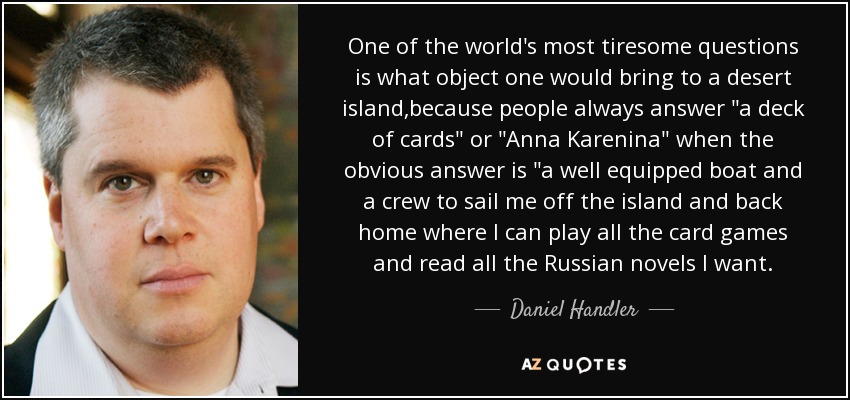 One of the world's most tiresome questions is what object one would bring to a desert island,because people always answer "a deck of cards" or "Anna Karenina" when the obvious answer is "a well equipped boat and a crew to sail me off the island and back home where I can play all the card games and read all the Russian novels I want.

— Daniel Handler —

AZ QUOTES